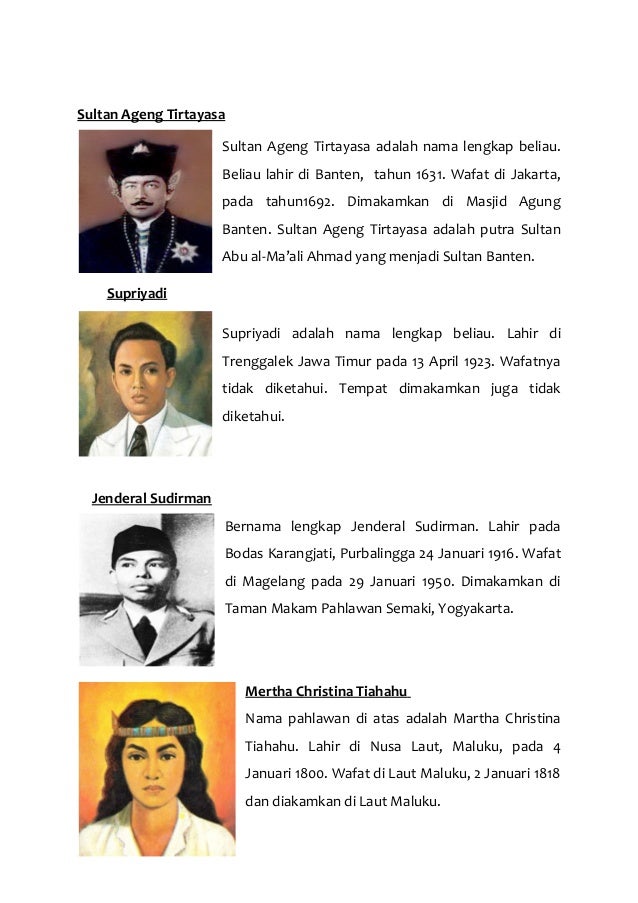 Sultan Ageng Tirtayasa

Sultan Ageng Tirtayasa adalah nama lengkap beliau. Beliau lahir di Banten, tahun 1631. Wafat di Jakarta, pada tahun1692. Dimakamkan di Masjid Agung Banten. Sultan Ageng Tirtayasa adalah putra Sultan Abu al-Ma'ali Ahmad yang menjadi Sultan Banten.

Supriyadi

Supriyadi adalah nama lengkap beliau. Lahir di Trenggalek Jawa Timur pada 13 April 1923. Wafatnya tidak diketahui. Tempat dimakamkan juga tidak diketahui.

Jenderal Sudirman

Bernama lengkap Jenderal Sudirman. Lahir pada Bodas Karangjati, Purbalingga 24 Januari 1916. Wafat di Magelang pada 29 Januari 1950. Dimakamkan di Taman Makam Pahlawan Semaki, Yogyakarta.

Mertha Christina Tiahahu

Nama pahlawan di atas adalah Martha Christina Tiahahu. Lahir di Nusa Laut, Maluku, pada 4 Januari 1800. Wafat di Laut Maluku, 2 Januari 1818 dan diakamkan di Laut Maluku.